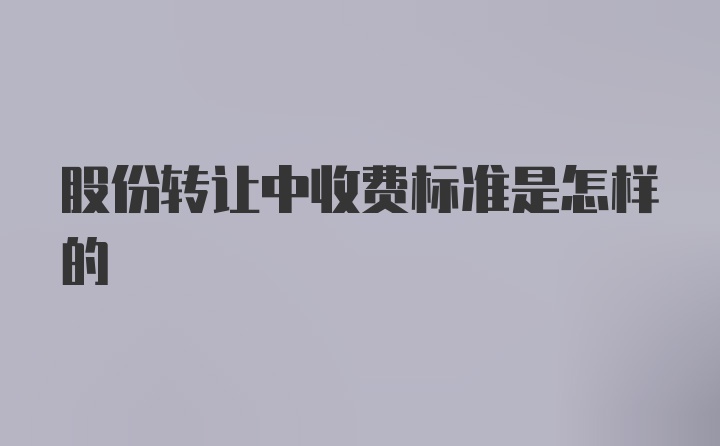 股份转让中收费标准是怎样的